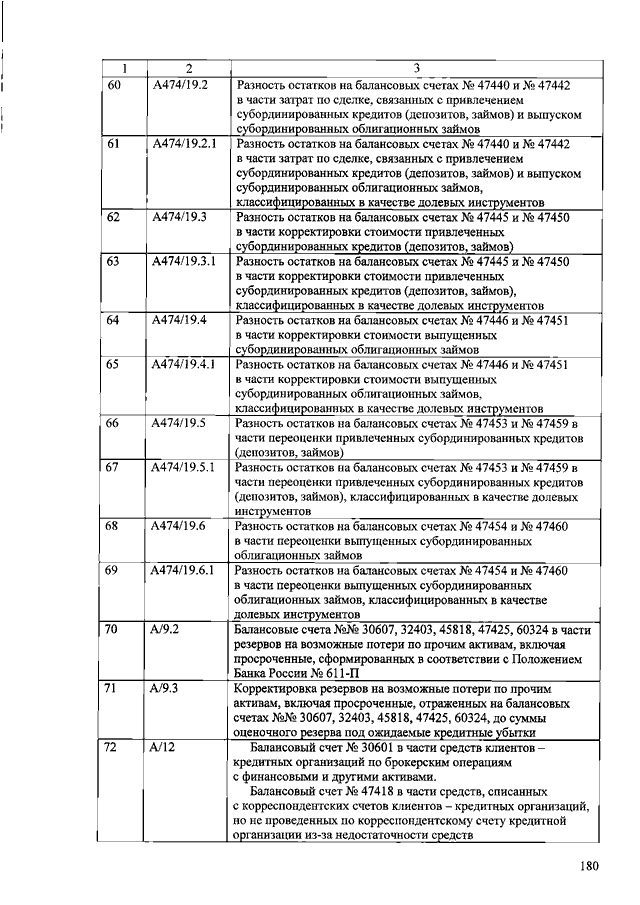 | 1 | 2 | 3 |
|---|---|---|
| 60 | А474/19.2 | Разность остатков на балансовых счетах № 47440 и № 47442 в части затрат по сделке, связанных с привлечением субординированных кредитов (депозитов, займов) и выпуском субординированных облигационных займов |
| 61 | А474/19.2.1 | Разность остатков на балансовых счетах № 47440 и № 47442 в части затрат по сделке, связанных с привлечением субординированных кредитов (депозитов, займов) и выпуском субординированных облигационных займов, классифицированных в качестве долевых инструментов |
| 62 | А474/19.3 | Разность остатков на балансовых счетах № 47445 и № 47450 в части корректировки стоимости привлеченных субординированных кредитов (депозитов, займов) |
| 63 | А474/19.3.1 | Разность остатков на балансовых счетах № 47445 и № 47450 в части корректировки стоимости привлеченных субординированных кредитов (депозитов, займов), классифицированных в качестве долевых инструментов |
| 64 | А474/19.4 | Разность остатков на балансовых счетах № 47446 и № 47451 в части корректировки стоимости выпущенных субординированных облигационных займов |
| 65 | А474/19.4.1 | Разность остатков на балансовых счетах № 47446 и № 47451 в части корректировки стоимости выпущенных субординированных облигационных займов, классифицированных в качестве долевых инструментов |
| 66 | А474/19.5 | Разность остатков на балансовых счетах № 47453 и № 47459 в части переоценки привлеченных субординированных кредитов (депозитов, займов) |
| 67 | А474/19.5.1 | Разность остатков на балансовых счетах № 47453 и № 47459 в части переоценки привлеченных субординированных кредитов (депозитов, займов), классифицированных в качестве долевых инструментов |
| 68 | А474/19.6 | Разность остатков на балансовых счетах № 47454 и № 47460 в части переоценки выпущенных субординированных облигационных займов |
| 69 | А474/19.6.1 | Разность остатков на балансовых счетах № 47454 и № 47460 в части переоценки выпущенных субординированных облигационных займов, классифицированных в качестве долевых инструментов |
| 70 | А/9.2 | Балансовые счета №№ 30607, 32403, 45818, 47425, 60324 в части резервов на возможные потери по прочим активам, включая просроченные, сформированных в соответствии с Положением Банка России № 611-П |
| 71 | А/9.3 | Корректировка резервов на возможные потери по прочим активам, включая просроченные, отраженных на балансовых счетах №№ 30607, 32403, 45818, 47425, 60324, до суммы оценочного резерва под ожидаемые кредитные убытки |
| 72 | А/12 | Балансовый счет № 30601 в части средств клиентов – кредитных организаций по брокерским операциям с финансовыми и другими активами. Балансовый счет № 47418 в части средств, списанных с корреспондентских счетов клиентов – кредитных организаций, но не проведенных по корреспондентскому счету кредитной организации из-за недостаточности средств |

180